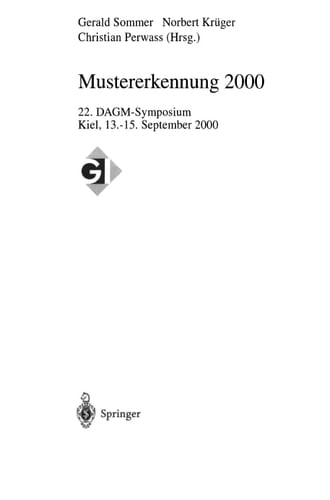 Gerald Sommer Norbert Krüger
Christian Perwass (Hrsg.)

Mustererkennung 2000

22. DAGM-Symposium
Kiel, 13.-15. September 2000

GI

Springer